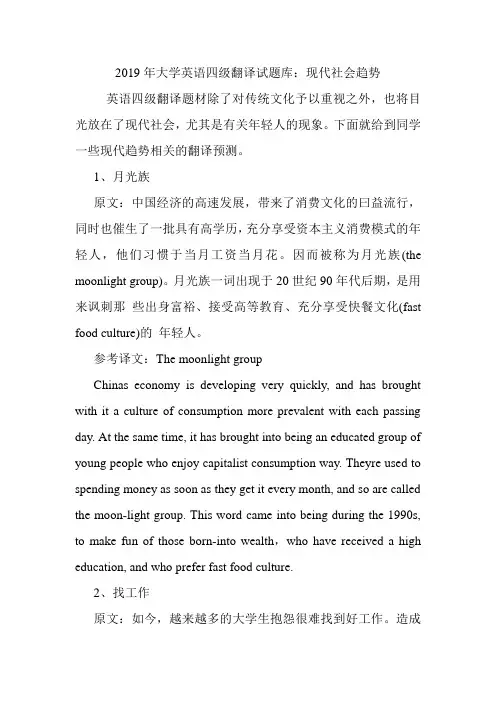 2019 年大学英语四级翻译试题库：现代社会趋势

英语四级翻译题材除了对传统文化予以重视之外，也将目光放在了现代社会，尤其是有关年轻人的现象。下面就给到同学一些现代趋势相关的翻译预测。

1、月光族

原文：中国经济的高速发展，带来了消费文化的日益流行，同时也催生了一批具有高学历，充分享受资本主义消费模式的年轻人，他们习惯于当月工资当月花。因而被称为月光族(the moonlight group)。月光族一词出现于 20 世纪 90 年代后期，是用来讽刺那 些出身富裕、接受高等教育、充分享受快餐文化(fast food culture)的 年轻人。

参考译文：The moonlight group

Chinas economy is developing very quickly, and has brought with it a culture of consumption more prevalent with each passing day. At the same time, it has brought into being an educated group of young people who enjoy capitalist consumption way. Theyre used to spending money as soon as they get it every month, and so are called the moon-light group. This word came into being during the 1990s, to make fun of those born-into wealth，who have received a high education, and who prefer fast food culture.

2、找工作

原文：如今，越来越多的大学生抱怨很难找到好工作。造成